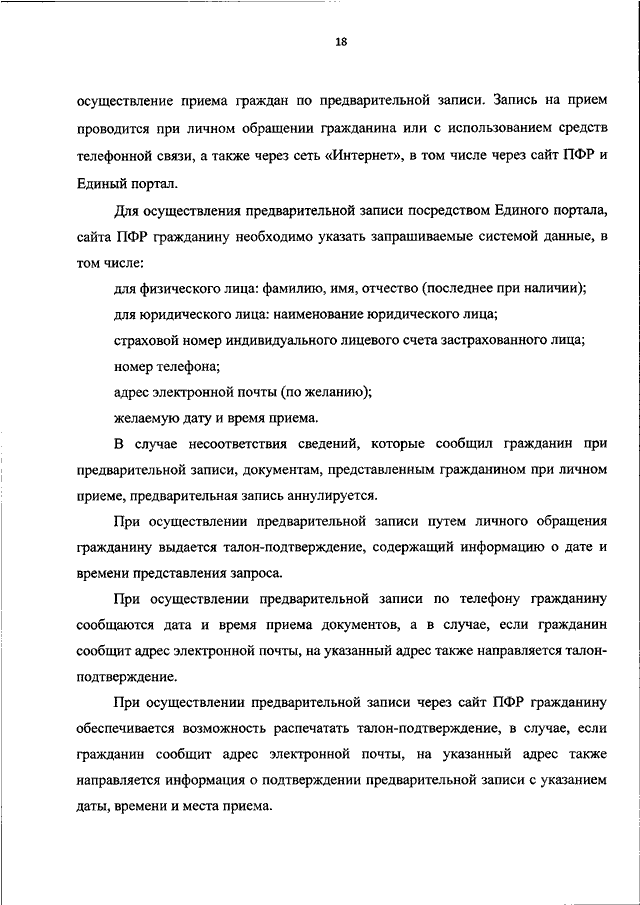 18

осуществление приема граждан по предварительной записи. Запись на прием проводится при личном обращении гражданина или с использованием средств телефонной связи, а также через сеть «Интернет», в том числе через сайт ПФР и Единый портал.

Для осуществления предварительной записи посредством Единого портала, сайта ПФР гражданину необходимо указать запрашиваемые системой данные, в том числе:

для физического лица: фамилию, имя, отчество (последнее при наличии);

для юридического лица: наименование юридического лица;

страховой номер индивидуального лицевого счета застрахованного лица;

номер телефона;

адрес электронной почты (по желанию);

желаемую дату и время приема.

В случае несоответствия сведений, которые сообщил гражданин при предварительной записи, документам, представленным гражданином при личном приеме, предварительная запись аннулируется.

При осуществлении предварительной записи путем личного обращения гражданину выдается талон-подтверждение, содержащий информацию о дате и времени представления запроса.

При осуществлении предварительной записи по телефону гражданину сообщаются дата и время приема документов, а в случае, если гражданин сообщит адрес электронной почты, на указанный адрес также направляется талон-подтверждение.

При осуществлении предварительной записи через сайт ПФР гражданину обеспечивается возможность распечатать талон-подтверждение, в случае, если гражданин сообщит адрес электронной почты, на указанный адрес также направляется информация о подтверждении предварительной записи с указанием даты, времени и места приема.